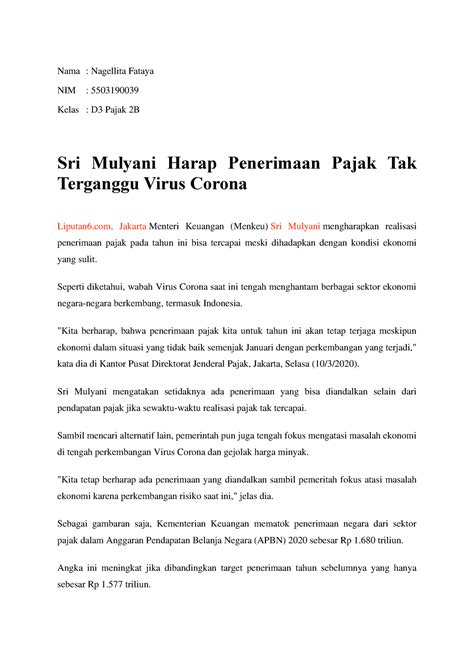 Nama : Nagellita Fataya

NIM : 5503190039

Kelas : D3 Pajak 2B

Sri Mulyani Harap Penerimaan Pajak Tak Terganggu Virus Corona

Liputan6.com, Jakarta Menteri Keuangan (Menkeu) Sri Mulyani mengharapkan realisasi penerimaan pajak pada tahun ini bisa tercapai meski dihadapkan dengan kondisi ekonomi yang sulit.

Seperti diketahui, wabah Virus Corona saat ini tengah menghantam berbagai sektor ekonomi negara-negara berkembang, termasuk Indonesia.

"Kita berharap, bahwa penerimaan pajak kita untuk tahun ini akan tetap terjaga meskipun ekonomi dalam situasi yang tidak baik semenjak Januari dengan perkembangan yang terjadi," kata dia di Kantor Pusat Direktorat Jenderal Pajak, Jakarta, Selasa (10/3/2020).

Sri Mulyani mengatakan setidaknya ada penerimaan yang bisa diandalkan selain dari pendapatan pajak jika sewaktu-waktu realisasi pajak tak tercapai.

Sambil mencari alternatif lain, pemerintah pun juga tengah fokus mengatasi masalah ekonomi di tengah perkembangan Virus Corona dan gejolak harga minyak.

"Kita tetap berharap ada penerimaan yang diandalkan sambil pemeritah fokus atasi masalah ekonomi karena perkembangan risiko saat ini," jelas dia.

Sebagai gambaran saja, Kementerian Keuangan mematok penerimaan negara dari sektor pajak dalam Anggaran Pendapatan Belanja Negara (APBN) 2020 sebesar Rp 1.680 triliun.

Angka ini meningkat jika dibandingkan target penerimaan tahun sebelumnya yang hanya sebesar Rp 1.577 triliun.